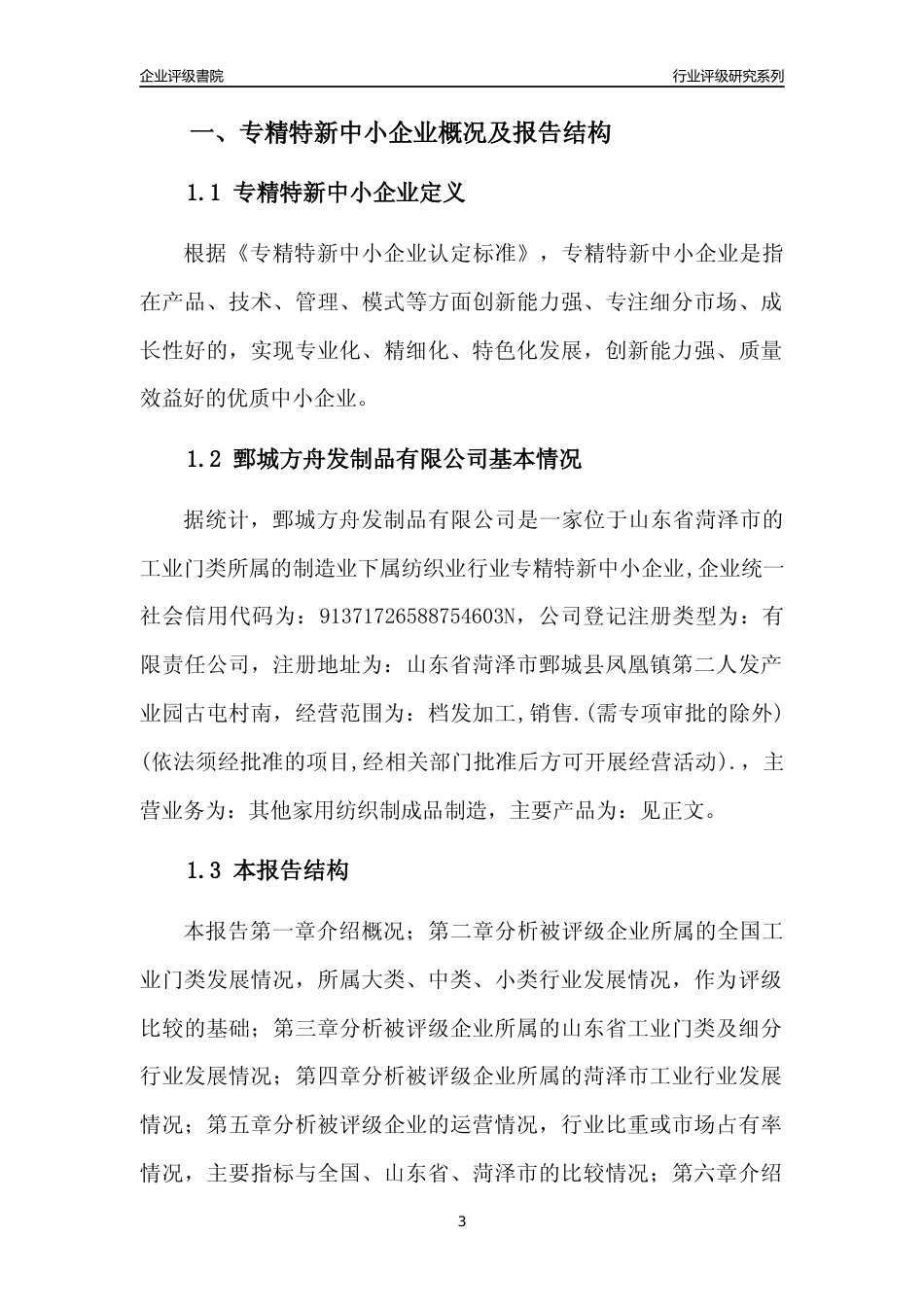 企业评级書院

行业评级研究系列

一、专精特新中小企业概况及报告结构

1.1 专精特新中小企业定义

根据《专精特新中小企业认定标准》，专精特新中小企业是指在产品、技术、管理、模式等方面创新能力强、专注细分市场、成长性好的，实现专业化、精细化、特色化发展，创新能力强、质量效益好的优质中小企业。

1.2 鄄城方舟发制品有限公司基本情况

据统计，鄄城方舟发制品有限公司是一家位于山东省菏泽市的工业门类所属的制造业下属纺织业行业专精特新中小企业,企业统一社会信用代码为：91371726588754603N，公司登记注册类型为：有限责任公司，注册地址为：山东省菏泽市鄄城县凤凰镇第二人发产业园古屯村南，经营范围为：档发加工,销售.(需专项审批的除外)(依法须经批准的项目,经相关部门批准后方可开展经营活动).，主营业务为：其他家用纺织制成品制造，主要产品为：见正文。

1.3 本报告结构

本报告第一章介绍概况；第二章分析被评级企业所属的全国工业门类发展情况，所属大类、中类、小类行业发展情况，作为评级比较的基础；第三章分析被评级企业所属的山东省工业门类及细分行业发展情况；第四章分析被评级企业所属的菏泽市工业行业发展情况；第五章分析被评级企业的运营情况，行业比重或市场占有率情况，主要指标与全国、山东省、菏泽市的比较情况；第六章介绍

3